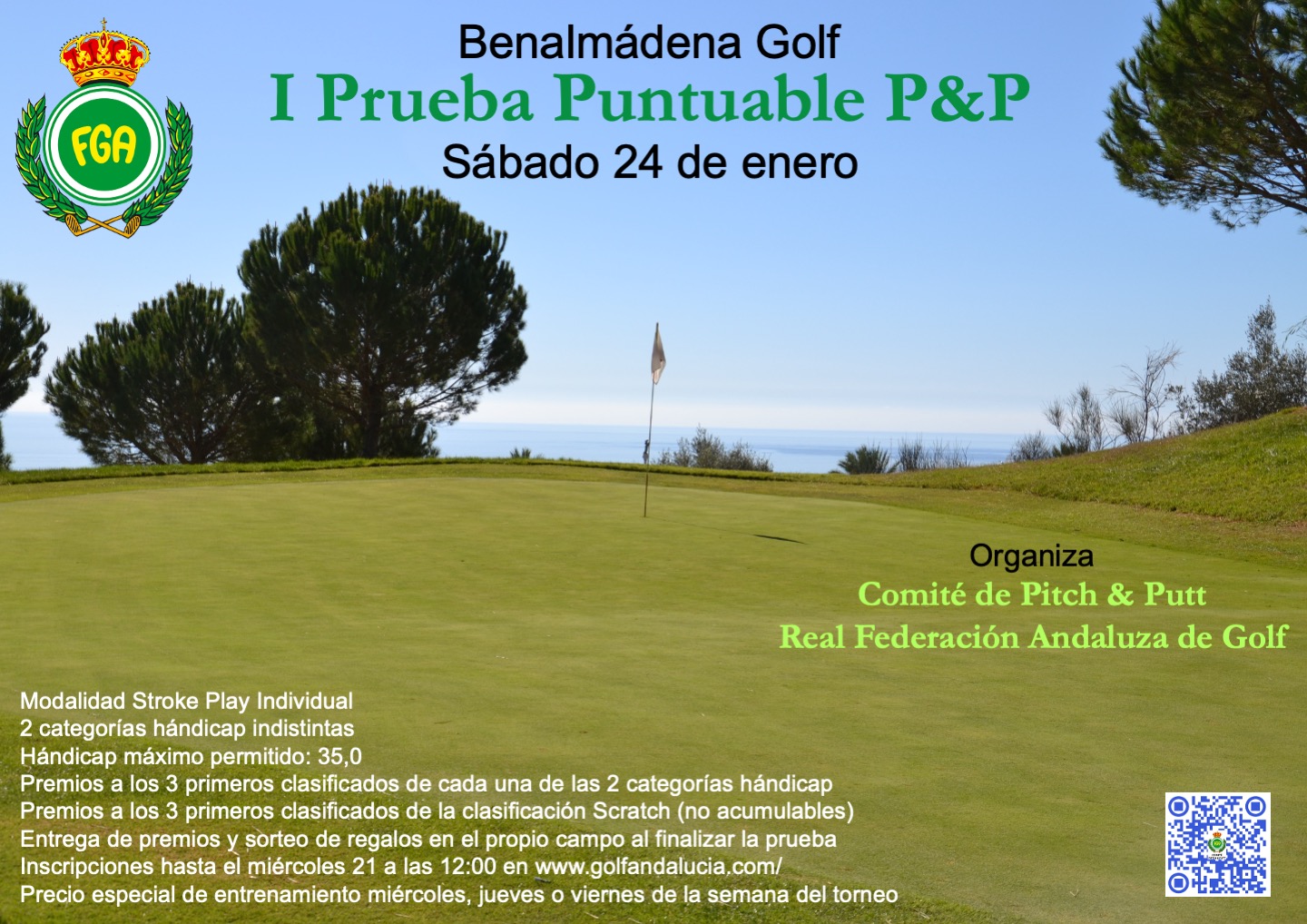 FGA

Benalmádena Golf
I Prueba Puntuable P&P
Sábado 24 de enero

Organiza
Comité de Pitch & Putt
Real Federación Andaluza de Golf

Modalidad Stroke Play Individual
2 categorías hándicap indistintas
Hándicap máximo permitido: 35,0
Premios a los 3 primeros clasificados de cada una de las 2 categorías hándicap
Premios a los 3 primeros clasificados de la clasificación Scratch (no acumulables)
Entrega de premios y sorteo de regalos en el propio campo al finalizar la prueba
Inscripciones hasta el miércoles 21 a las 12:00 en www.golfandalucia.com/
Precio especial de entrenamiento miércoles, jueves o viernes de la semana del torneo